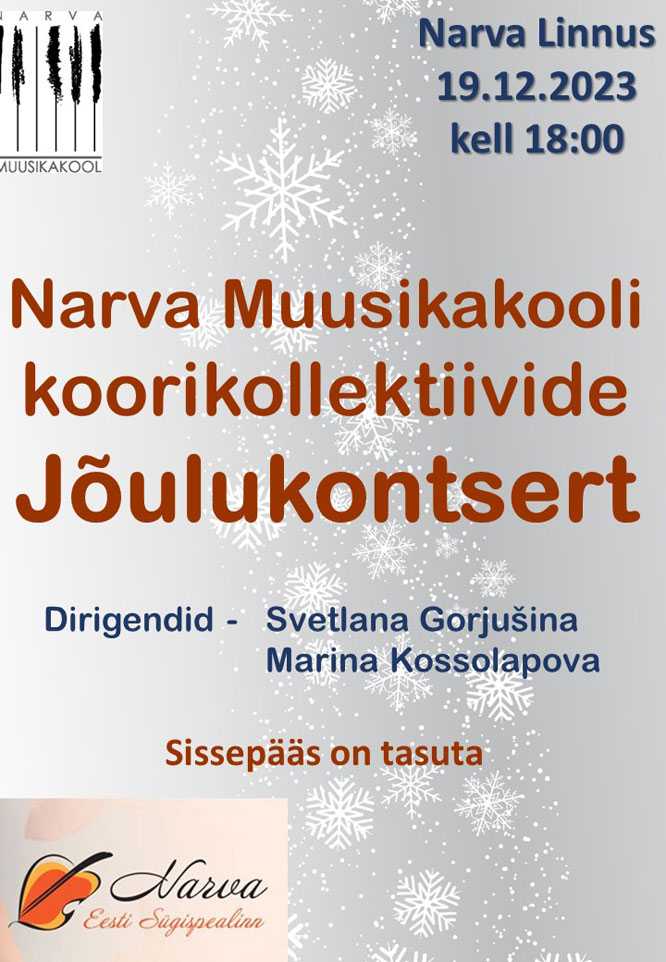 NARVA
MUUSIKAKOOL

Narva Linnus
19.12.2023
kell 18:00

Narva Muusikakooli
koorikollektiivide
Jõulukontsert

Dirigendid - Svetlana Gorjušina
Marina Kossolapova

Sissepääs on tasuta

Narva
Eesti Sügispealinn